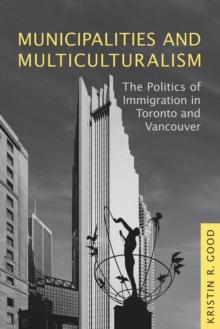 MUNICIPALITIES AND MULTICULTURALISM

The Politics of Immigration in Toronto and Vancouver

KRISTIN R. GOOD